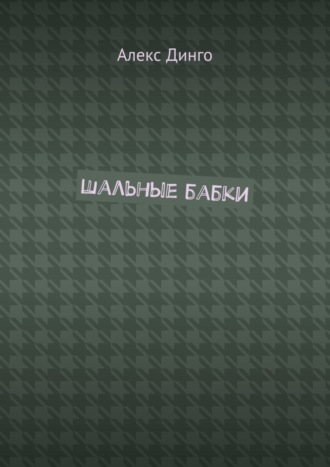 Алекс Динго

ШАЛЬНЫЕ БАБКИ